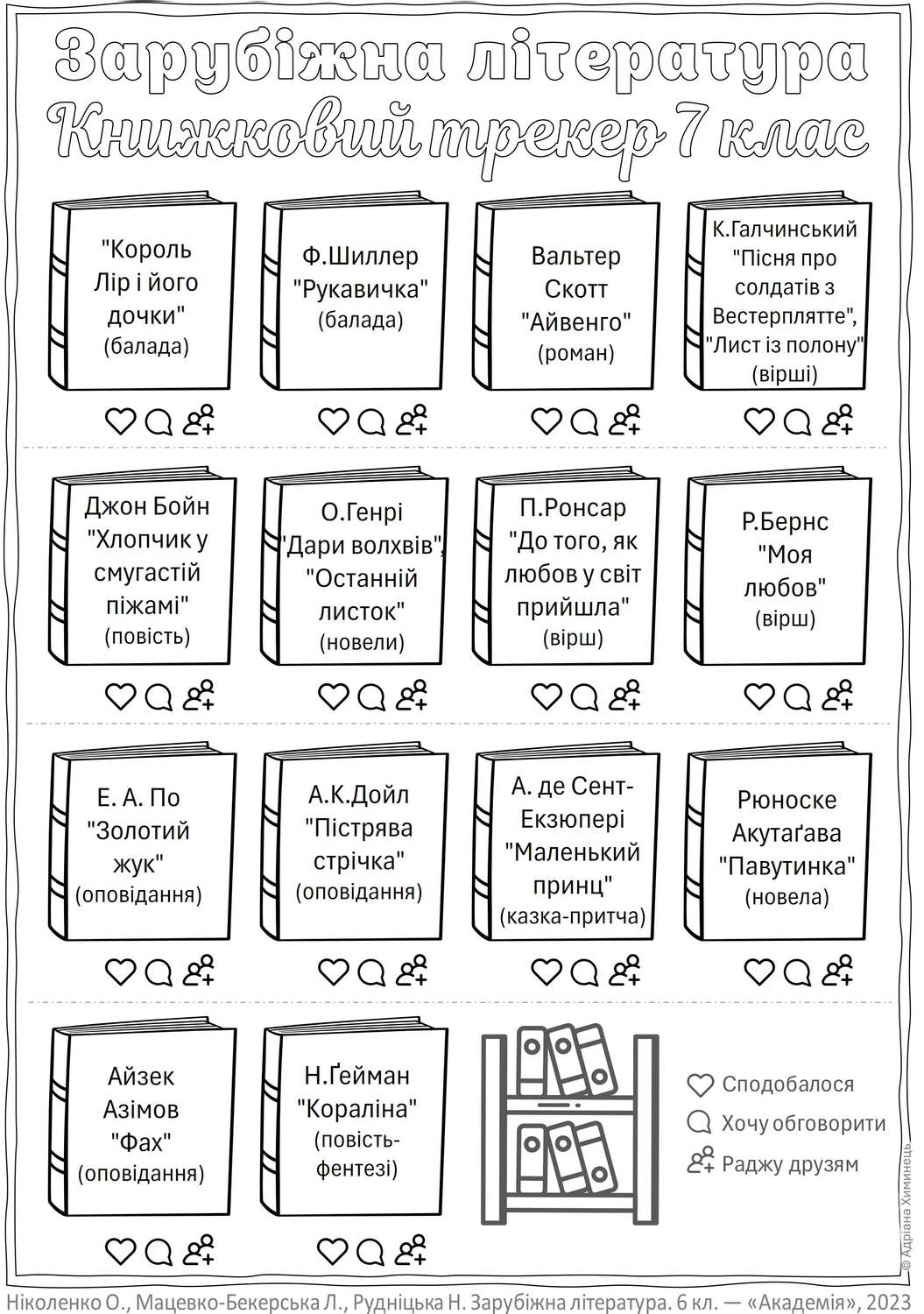 Зарубіжна література
Книжковий трекер 7 клас

"Король Лір і його дочки" (балада)

Ф.Шиллер "Рукавичка" (балада)

Вальтер Скотт "Айвенго" (роман)

К.Галчинський "Пісня про солдатів з Вестерплятте", "Лист із полону" (вірші)

Джон Бойн "Хлопчик у смугастій піжамі" (повість)

О.Генрі "Дари волхвів", "Останній листок" (новели)

П.Ронсар "До того, як любов у світ прийшла" (вірш)

Р.Бернс "Моя любов" (вірш)

Е. А. По "Золотий жук" (оповідання)

А.К.Дойл "Пістрява стрічка" (оповідання)

А. де Сент-Екзюпері "Маленький принц" (казка-притча)

Рюноске Акутаґава "Павутинка" (новела)

Айзек Азімов "Фах" (оповідання)

Н.Ґейман "Кораліна" (повість-фентезі)

Сподобалося
Хочу обговорити
Раджу друзям

© Адріана Химинець

Ніколенко О., Мацевко-Бекерська Л., Рудніцька Н. Зарубіжна література. 6 кл. — «Академія», 2023